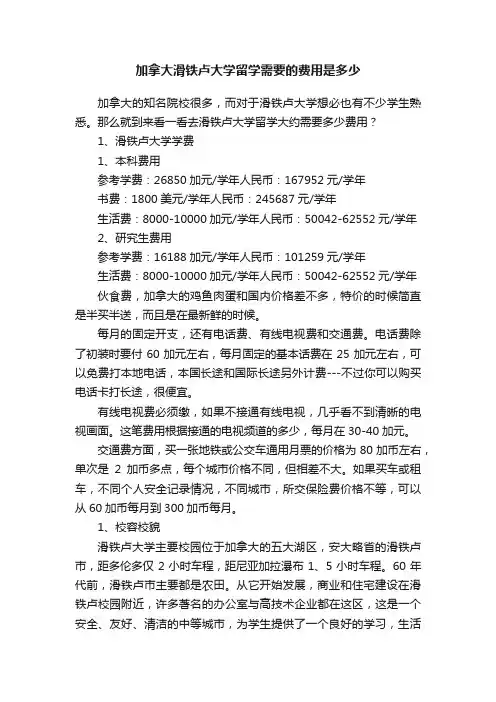 加拿大滑铁卢大学留学需要的费用是多少

加拿大的知名院校很多，而对于滑铁卢大学想必也有不少学生熟悉。那么就到来看一看去滑铁卢大学留学大约需要多少费用？

1、滑铁卢大学学费

1、本科费用

参考学费：26850 加元/学年人民币：167952 元/学年

书费：1800 美元/学年人民币：245687 元/学年

生活费：8000-10000 加元/学年人民币：50042-62552 元/学年

2、研究生费用

参考学费：16188 加元/学年人民币：101259 元/学年

生活费：8000-10000 加元/学年人民币：50042-62552 元/学年

伙食费，加拿大的鸡鱼肉蛋和国内价格差不多，特价的时候简直是半买半送，而且是在最新鲜的时候。

每月的固定开支，还有电话费、有线电视费和交通费。电话费除了初装时要付 60 加元左右，每月固定的基本话费在 25 加元左右，可以免费打本地电话，本国长途和国际长途另外计费---不过你可以购买电话卡打长途，很便宜。

有线电视费必须缴，如果不接通有线电视，几乎看不到清晰的电视画面。这笔费用根据接通的电视频道的多少，每月在 30-40 加元。

交通费方面，买一张地铁或公交车通用月票的价格为 80 加币左右，单次是 2 加币多点，每个城市价格不同，但相差不大。如果买车或租车，不同个人安全记录情况，不同城市，所交保险费价格不等，可以从 60 加币每月到 300 加币每月。

1、校容校貌

滑铁卢大学主要校园位于加拿大的五大湖区，安大略省的滑铁卢市，距多伦多仅 2 小时车程，距尼亚加拉瀑布 1、5 小时车程。60 年代前，滑铁卢市主要都是农田。从它开始发展，商业和住宅建设在滑铁卢校园附近，许多著名的办公室与高技术企业都在这区，这是一个安全、友好、清洁的中等城市，为学生提供了一个良好的学习，生活